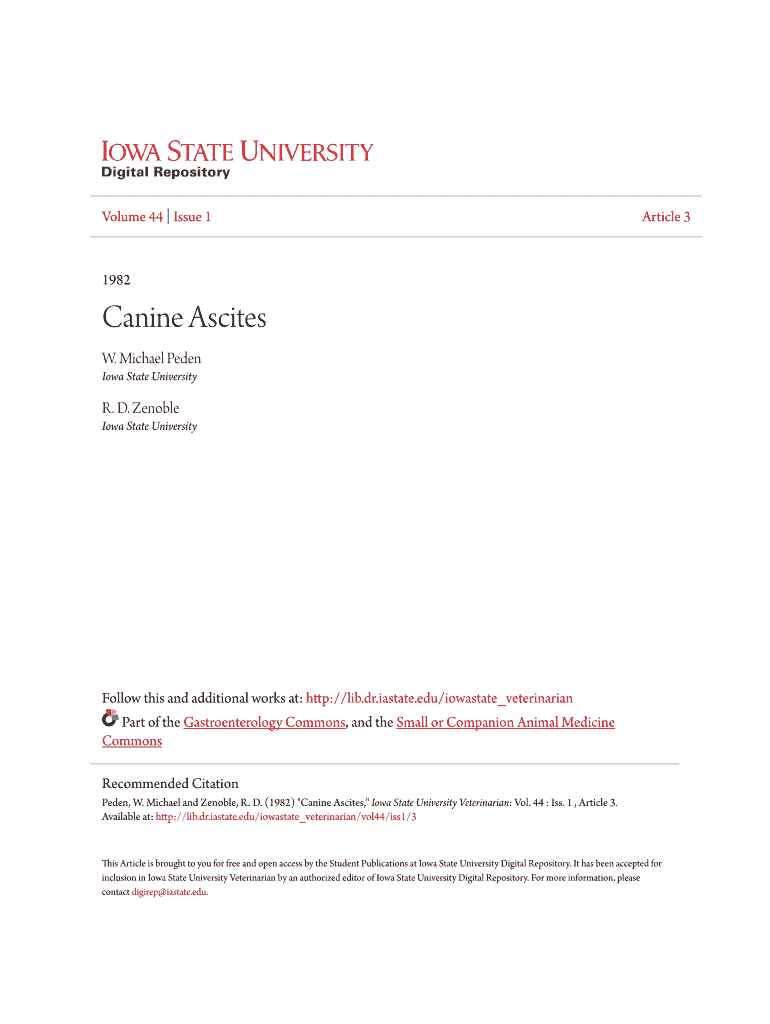 IOWA STATE UNIVERSITY
Digital Repository

Volume 44 | Issue 1

Article 3

1982

Canine Ascites

W. Michael Peden
Iowa State University

R. D. Zenoble
Iowa State University

Follow this and additional works at: http://lib.dr.iastate.edu/iowastate_veterinarian

Part of the Gastroenterology Commons, and the Small or Companion Animal Medicine Commons

Recommended Citation
Peden, W. Michael and Zenoble, R. D. (1982) "Canine Ascites," Iowa State University Veterinarian: Vol. 44 : Iss. 1 , Article 3.
Available at: http://lib.dr.iastate.edu/iowastate_veterinarian/vol44/iss1/3

This Article is brought to you for free and open access by the Student Publications at Iowa State University Digital Repository. It has been accepted for inclusion in Iowa State University Veterinarian by an authorized editor of Iowa State University Digital Repository. For more information, please contact digirep@iastate.edu.